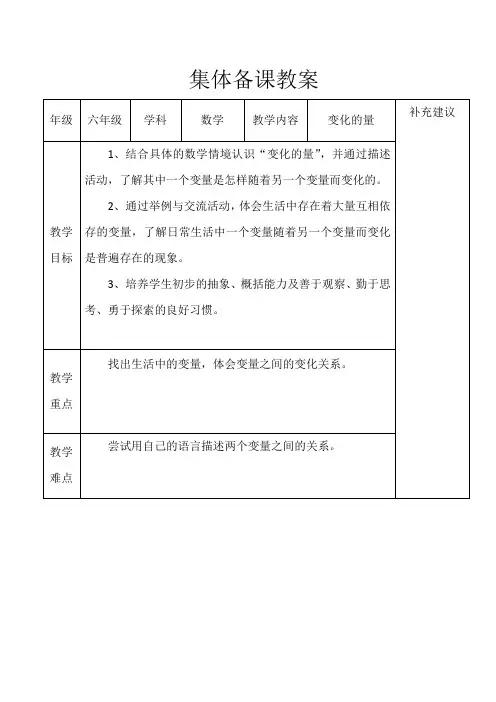 集体备课教案

| 年级 | 六年级 | 学科 | 数学 | 教学内容 | 变化的量 | 补充建议 |
|---|---|---|---|---|---|---|
| 教学目标 | 1、结合具体的数学情境认识“变化的量”，并通过描述活动，了解其中一个变量是怎样随着另一个变量而变化的。<br>2、通过举例与交流活动，体会生活中存在着大量互相依存的变量，了解日常生活中一个变量随着另一个变量而变化是普遍存在的现象。<br>3、培养学生初步的抽象、概括能力及善于观察、勤于思考、勇于探索的良好习惯。 | | | | | |
| 教学重点 | 找出生活中的变量，体会变量之间的变化关系。 | | | | | |
| 教学难点 | 尝试用自己的语言描述两个变量之间的关系。 | | | | | |